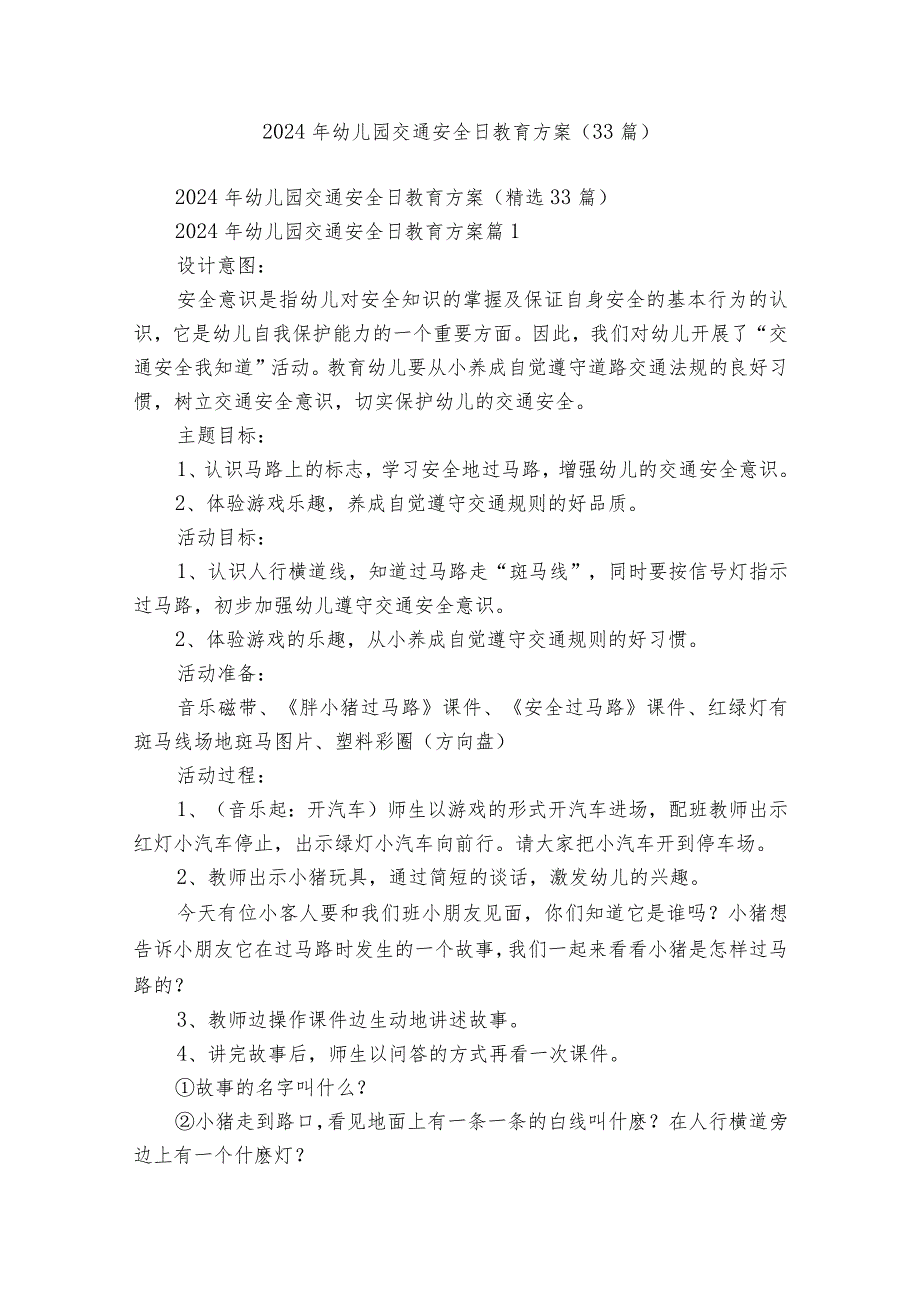 2024年幼儿园交通安全日教育方案（33篇）

2024年幼儿园交通安全日教育方案（精选33篇）

2024年幼儿园交通安全日教育方案篇1

设计意图：

安全意识是指幼儿对安全知识的掌握及保证自身安全的基本行为的认识，它是幼儿自我保护能力的一个重要方面。因此，我们对幼儿开展了“交通安全我知道”活动。教育幼儿要从小养成自觉遵守道路交通法规的良好习惯，树立交通安全意识，切实保护幼儿的交通安全。

主题目标：

1、认识马路上的标志，学习安全地过马路，增强幼儿的交通安全意识。

2、体验游戏乐趣，养成自觉遵守交通规则的好品质。

活动目标：

1、认识人行横道线，知道过马路走“斑马线”，同时要按信号灯指示过马路，初步加强幼儿遵守交通安全意识。

2、体验游戏的乐趣，从小养成自觉遵守交通规则的好习惯。

活动准备：

音乐磁带、《胖小猪过马路》课件、《安全过马路》课件、红绿灯有斑马线场地斑马图片、塑料彩圈（方向盘）

活动过程：

1、（音乐起：开汽车）师生以游戏的形式开汽车进场，配班教师出示红灯小汽车停止，出示绿灯小汽车向前行。请大家把小汽车开到停车场。

2、教师出示小猪玩具，通过简短的谈话，激发幼儿的兴趣。

今天有位小客人要和我们班小朋友见面，你们知道它是谁吗？小猪想告诉小朋友它在过马路时发生的一个故事，我们一起来看看小猪是怎样过马路的？

3、教师边操作课件边生动地讲述故事。

4、讲完故事后，师生以问答的方式再看一次课件。

①故事的名字叫什么？

②小猪走到路口，看见地面上有一条一条的白线叫什麽？在人行横道旁边上有一个什麽灯？